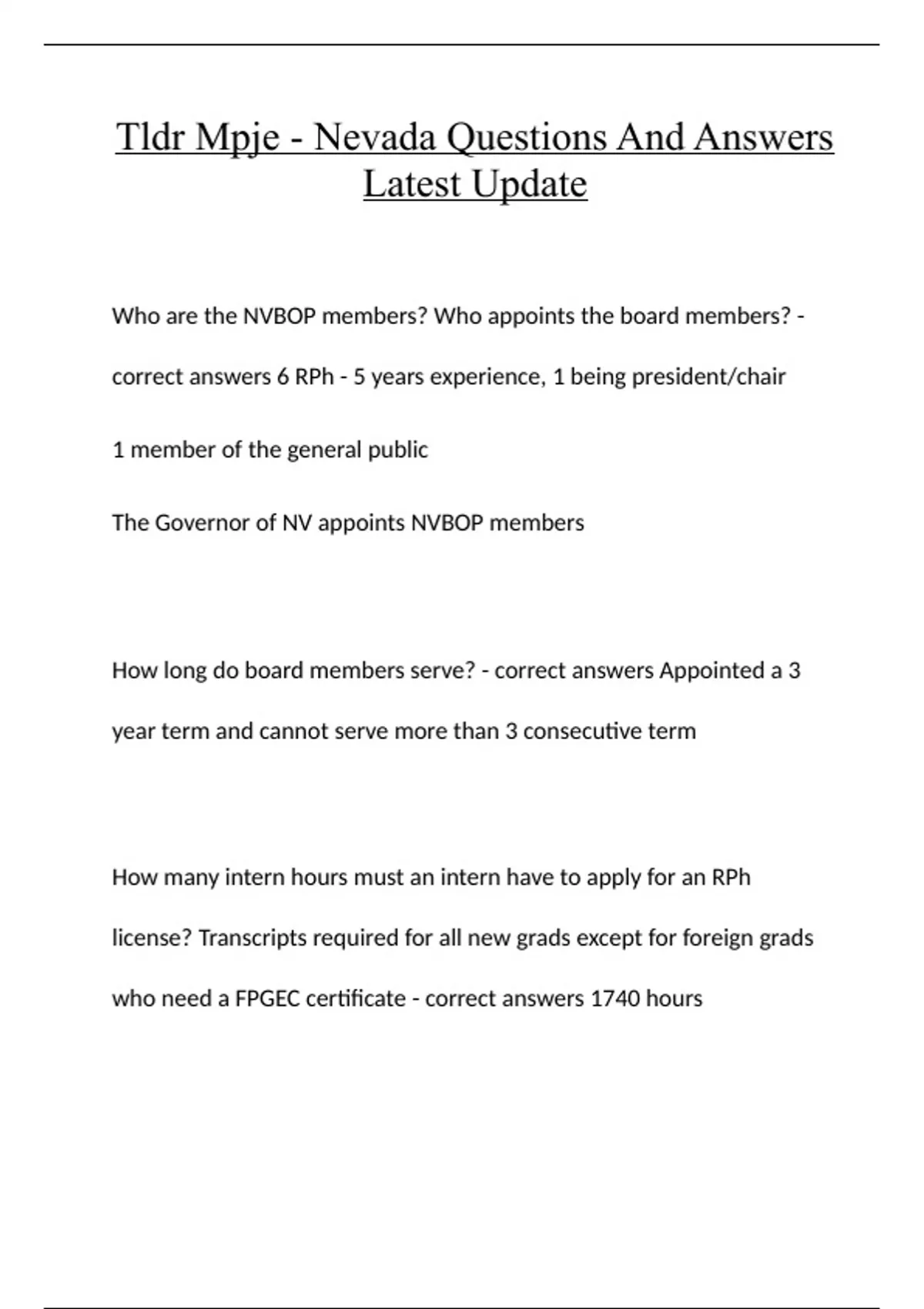 Tldr Mpje - Nevada Questions And Answers Latest Update

Who are the NVBOP members? Who appoints the board members? - correct answers 6 RPh - 5 years experience, 1 being president/chair

1 member of the general public

The Governor of NV appoints NVBOP members

How long do board members serve? - correct answers Appointed a 3 year term and cannot serve more than 3 consecutive term

How many intern hours must an intern have to apply for an RPh license? Transcripts required for all new grads except for foreign grads who need a FPGEC certificate - correct answers 1740 hours